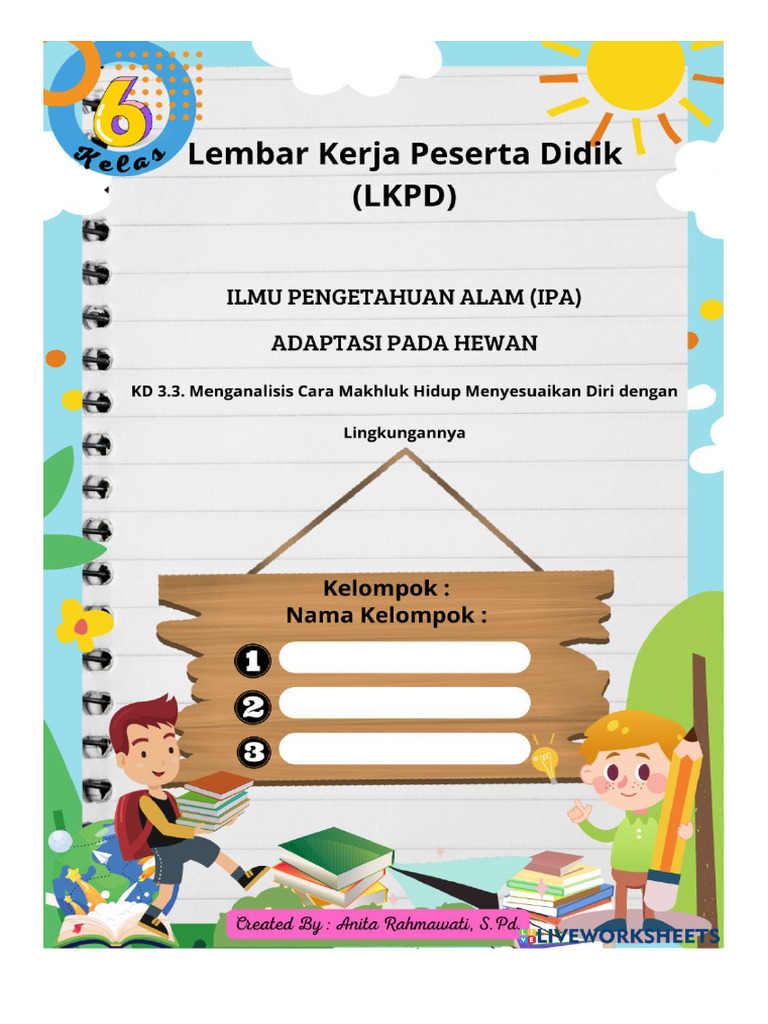 6
Kelas

Lembar Kerja Peserta Didik (LKPD)

ILMU PENGETAHUAN ALAM (IPA)

ADAPTASI PADA HEWAN

KD 3.3. Menganalisis Cara Makhluk Hidup Menyesuaikan Diri dengan Lingkungannya

Kelompok :
Nama Kelompok :

1

2

3

Created By : Anita Rahmawati, S.Pd.

LIVEWORKSHEETS